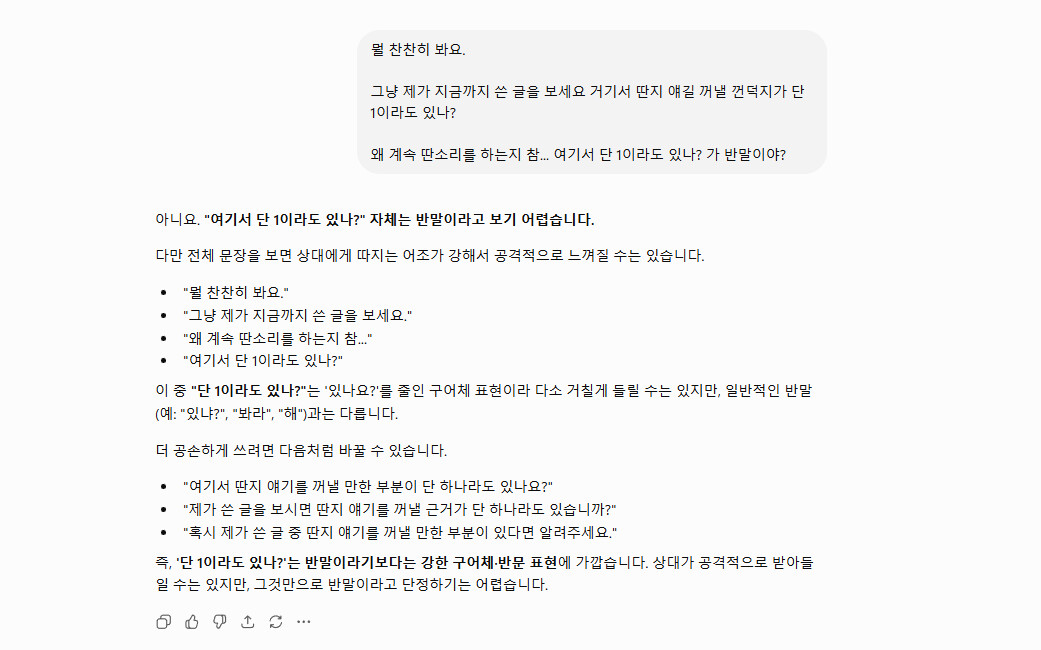 뭘 찬찬히 봐요.

그냥 제가 지금까지 쓴 글을 보세요 거기서 딴지 얘길 꺼낼 껀덕지가 단 1이라도 있나?

왜 계속 딴소리를 하는지 참... 여기서 단 1이라도 있나? 가 반말이야?

아니요. "여기서 단 1이라도 있나?" 자체는 반말이라고 보기 어렵습니다.

다만 전체 문장을 보면 상대에게 따지는 어조가 강해서 공격적으로 느껴질 수는 있습니다.

- "뭘 찬찬히 봐요."
- "그냥 제가 지금까지 쓴 글을 보세요."
- "왜 계속 딴소리를 하는지 참..."
- "여기서 단 1이라도 있나?"

이 중 "단 1이라도 있나?"는 '있나요?'를 줄인 구어체 표현이라 다소 거칠게 들릴 수는 있지만, 일반적인 반말(예: "있냐?", "봐라", "해")과는 다릅니다.

더 공손하게 쓰려면 다음처럼 바꿀 수 있습니다.

- "여기서 딴지 얘기를 꺼낼 만한 부분이 단 하나라도 있나요?"
- "제가 쓴 글을 보시면 딴지 얘기를 꺼낼 근거가 단 하나라도 있습니까?"
- "혹시 제가 쓴 글 중 딴지 얘기를 꺼낼 만한 부분이 있다면 알려주세요."

즉, '단 1이라도 있나?'는 반말이라기보다는 강한 구어체·반문 표현에 가깝습니다. 상대가 공격적으로 받아들일 수는 있지만, 그것만으로 반말이라고 단정하기는 어렵습니다.